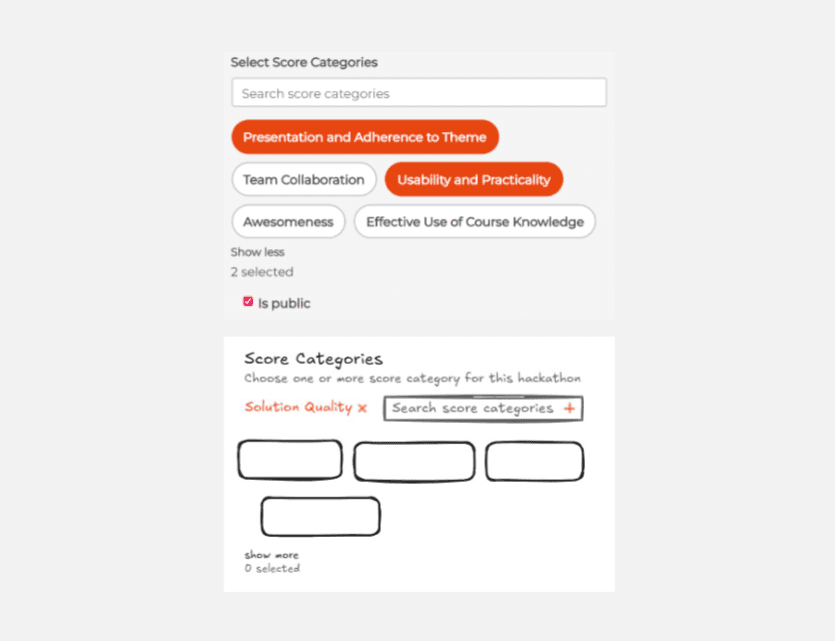 Select Score Categories

Search score categories

Presentation and Adherence to Theme

Team Collaboration

Usability and Practicality

Awesomeness

Effective Use of Course Knowledge

Show less

2 selected

Is public

Score Categories

Choose one or more score category for this hackathon

Solution Quality x

Search score categories +

show more

0 selected